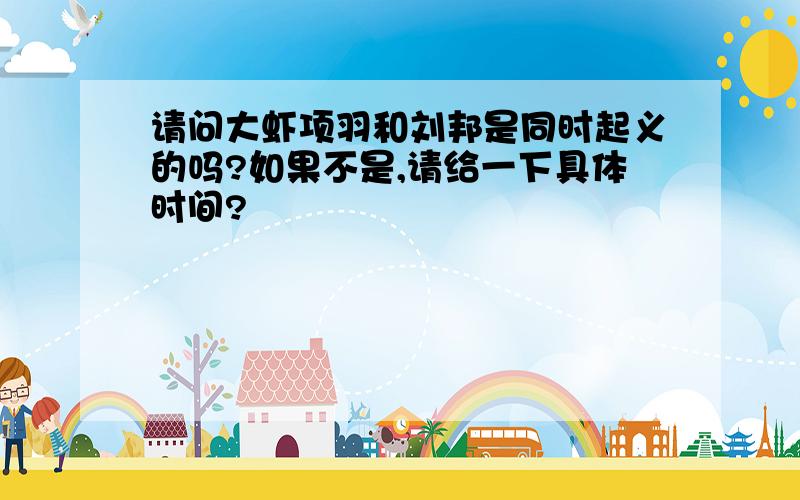 请问大虾项羽和刘邦是同时起义的吗?如果不是,请给一下具体时间?